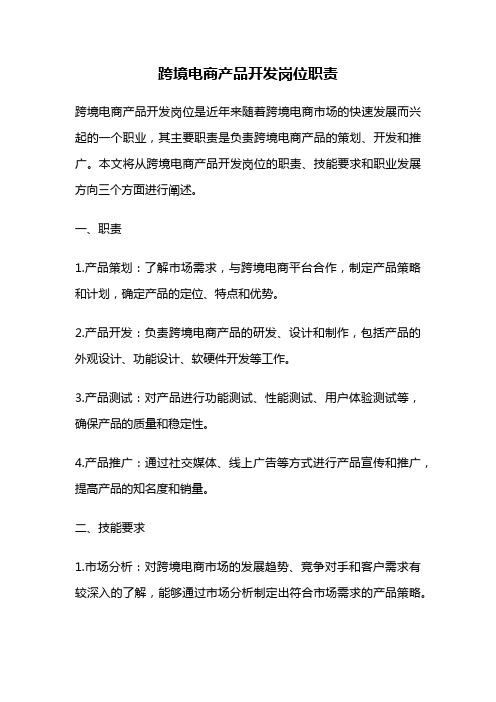 跨境电商产品开发岗位职责

跨境电商产品开发岗位是近年来随着跨境电商市场的快速发展而兴起的一个职业，其主要职责是负责跨境电商产品的策划、开发和推广。本文将从跨境电商产品开发岗位的职责、技能要求和职业发展方向三个方面进行阐述。

一、职责

1.产品策划：了解市场需求，与跨境电商平台合作，制定产品策略和计划，确定产品的定位、特点和优势。

2.产品开发：负责跨境电商产品的研发、设计和制作，包括产品的外观设计、功能设计、软硬件开发等工作。

3.产品测试：对产品进行功能测试、性能测试、用户体验测试等，确保产品的质量和稳定性。

4.产品推广：通过社交媒体、线上广告等方式进行产品宣传和推广，提高产品的知名度和销量。

二、技能要求

1.市场分析：对跨境电商市场的发展趋势、竞争对手和客户需求有较深入的了解，能够通过市场分析制定出符合市场需求的产品策略。